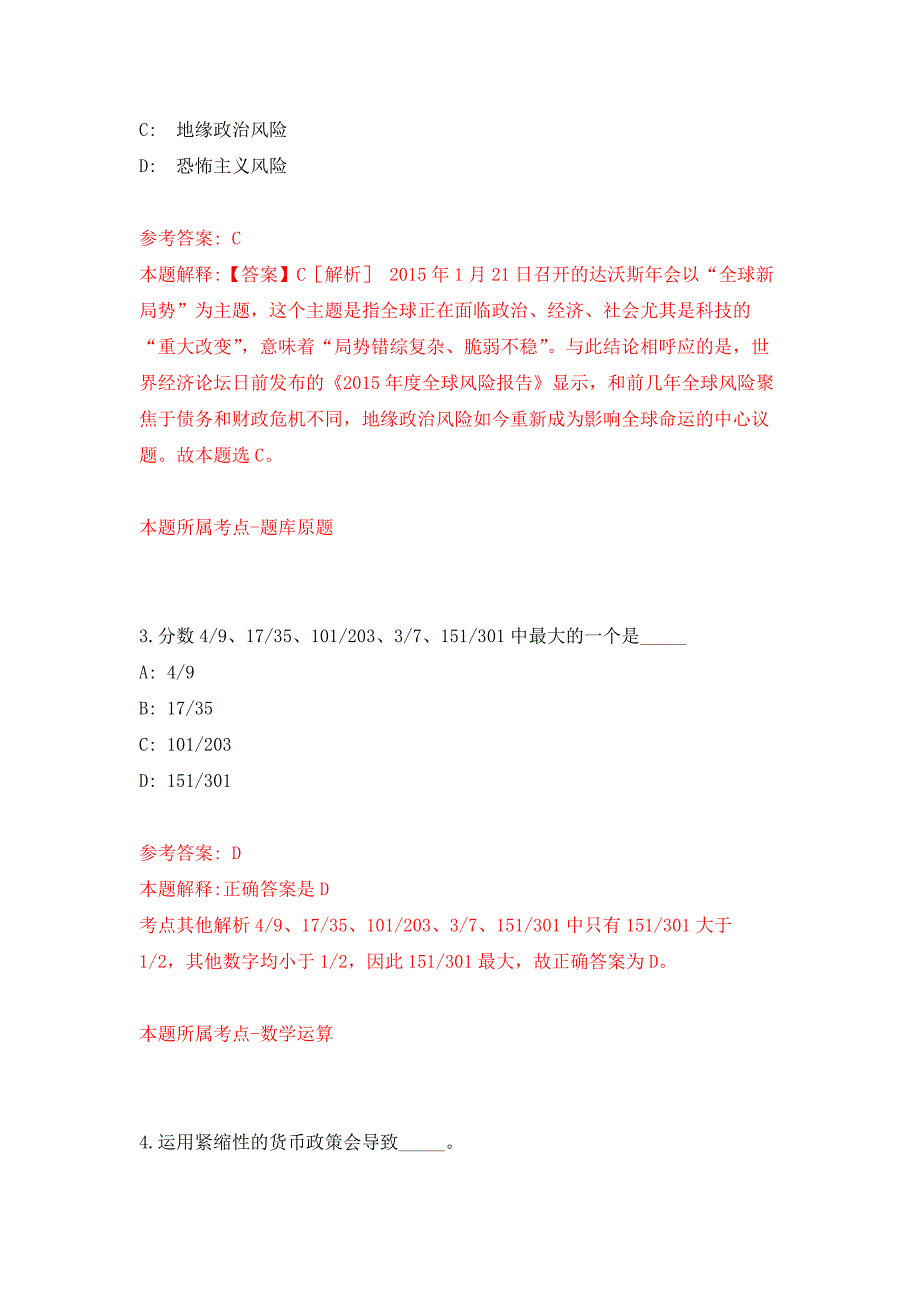 C: 地缘政治风险

D: 恐怖主义风险

参考答案: C

本题解释:【答案】C［解析］ 2015年1月21日召开的达沃斯年会以“全球新局势”为主题，这个主题是指全球正在面临政治、经济、社会尤其是科技的“重大改变”，意味着“局势错综复杂、脆弱不稳”。与此结论相呼应的是，世界经济论坛日前发布的《2015年度全球风险报告》显示，和前几年全球风险聚焦于债务和财政危机不同，地缘政治风险如今重新成为影响全球命运的中心议题。故本题选C。

本题所属考点-题库原题

3.分数4/9、17/35、101/203、3/7、151/301中最大的一个是_____

A: 4/9

B: 17/35

C: 101/203

D: 151/301

参考答案: D

本题解释:正确答案是D

考点其他解析4/9、17/35、101/203、3/7、151/301中只有151/301大于1/2，其他数字均小于1/2，因此151/301最大，故正确答案为D。

本题所属考点-数学运算

4.运用紧缩性的货币政策会导致_____。